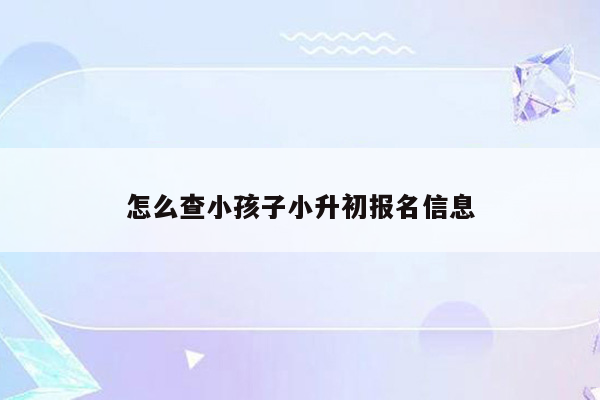 怎么查小孩子小升初报名信息